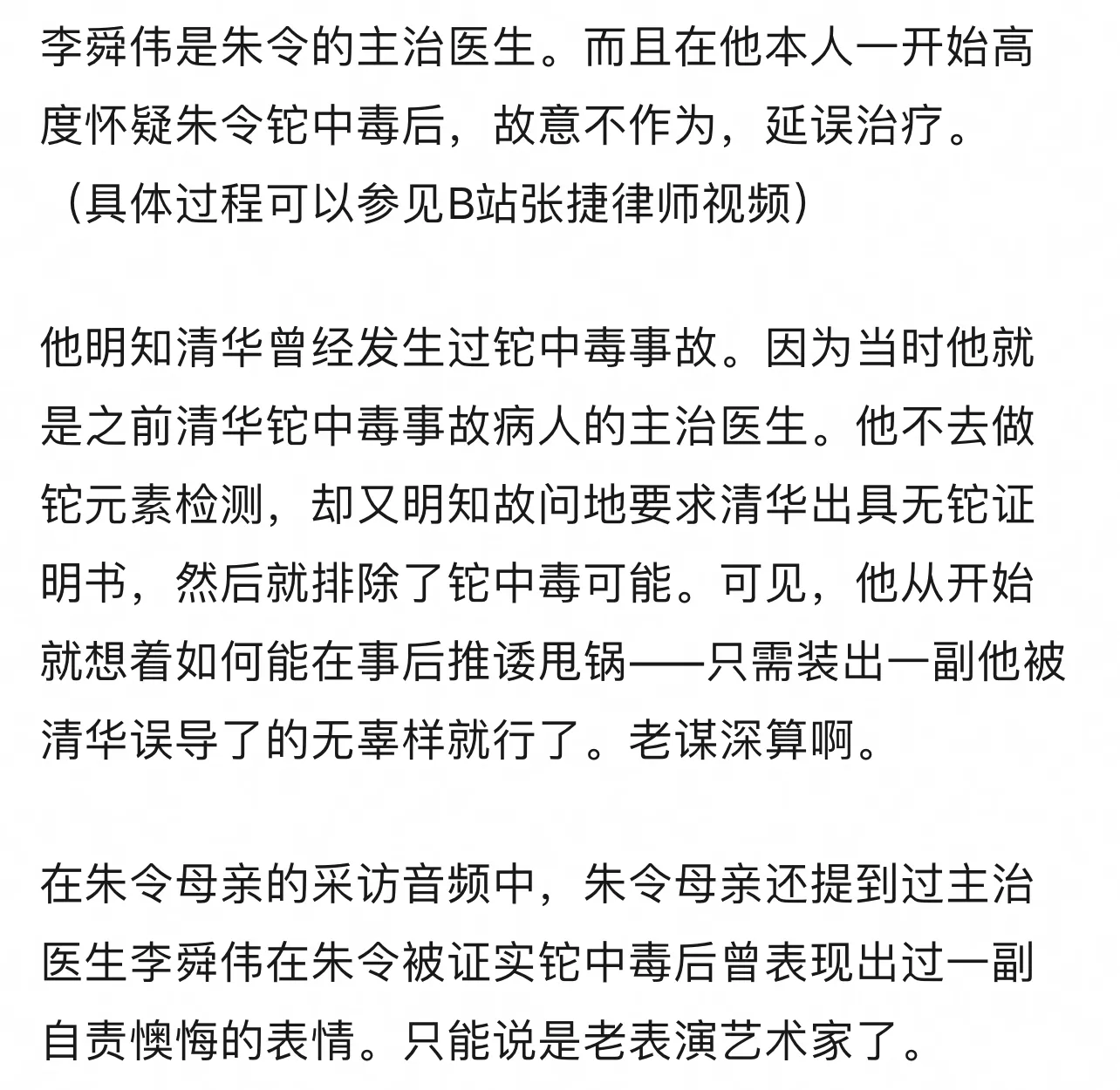 李舜伟是朱令的主治医生。而且在他本人一开始高度怀疑朱令铊中毒后，故意不作为，延误治疗。（具体过程可以参见B站张捷律师视频）

他明知清华曾经发生过铊中毒事故。因为当时他就是之前清华铊中毒事故病人的主治医生。他不去做铊元素检测，却又明知故问地要求清华出具无铊证明书，然后就排除了铊中毒可能。可见，他从开始就想着如何能在事后推诿甩锅——只需装出一副他被清华误导了的无辜样就行了。老谋深算啊。

在朱令母亲的采访音频中，朱令母亲还提到过主治医生李舜伟在朱令被证实铊中毒后曾表现出过一副自责懊悔的表情。只能说是老表演艺术家了。